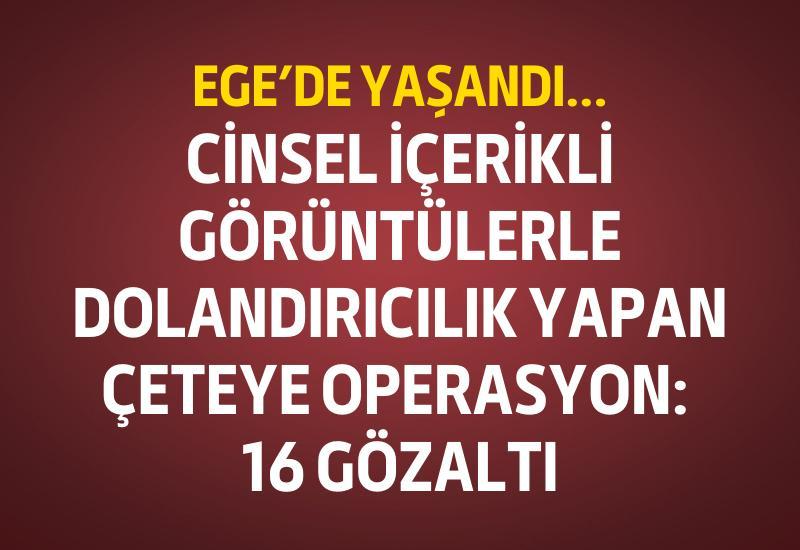 EGE'DE YAŞANDI...
CİNSEL İÇERİKLİ GÖRÜNTÜLERLE DOLANDIRICILIK YAPAN ÇETEYE OPERASYON: 16 GÖZALTI